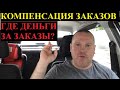 КОМПЕНСАЦИЯ ЗАКАЗОВ
ГДЕ ДЕНЬГИ ЗА ЗАКАЗЫ?